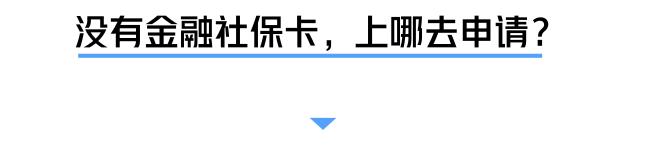 没有金融社保卡，上哪去申请？